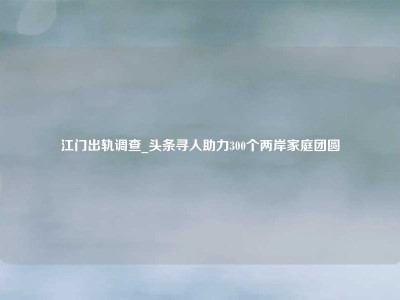 江门出轨调查_头条寻人助力300个两岸家庭团圆